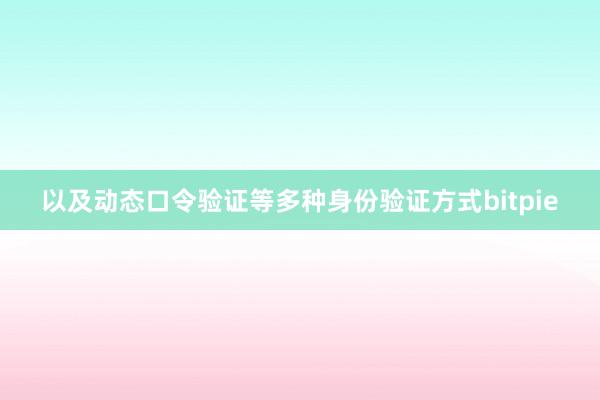 以及动态口令验证等多种身份验证方式bitpie